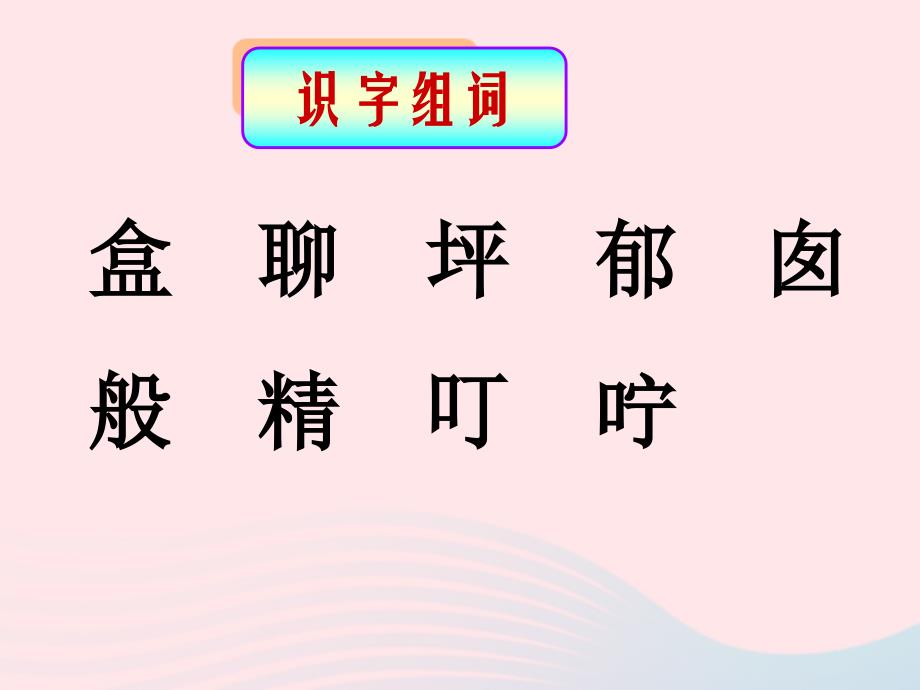 识字组词

盒　聊　坪　郁　囱

般　精　叮　咛